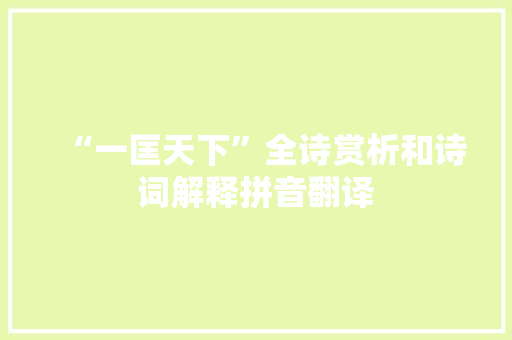 “一匡天下”全诗赏析和诗词解释拼音翻译